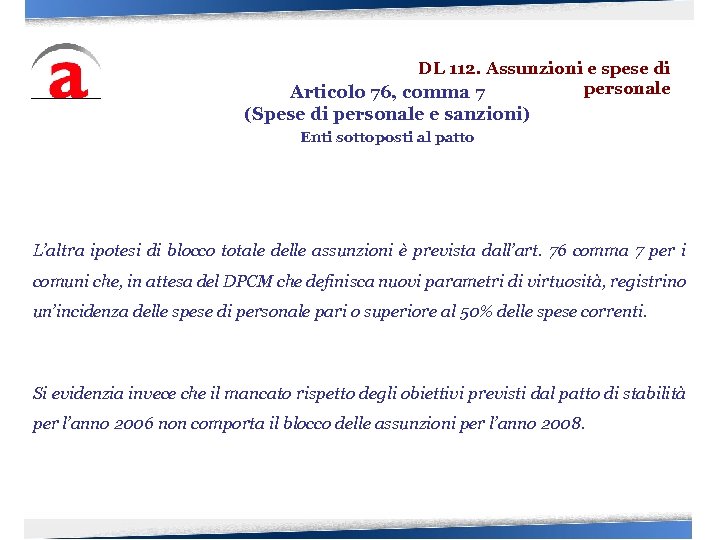 a

DL 112. Assunzioni e spese di personale

Articolo 76, comma 7
(Spese di personale e sanzioni)
Enti sottoposti al patto

L'altra ipotesi di blocco totale delle assunzioni è prevista dall'art. 76 comma 7 per i comuni che, in attesa del DPCM che definisca nuovi parametri di virtuosità, registrino un'incidenza delle spese di personale pari o superiore al 50% delle spese correnti.

Si evidenzia invece che il mancato rispetto degli obiettivi previsti dal patto di stabilità per l'anno 2006 non comporta il blocco delle assunzioni per l'anno 2008.